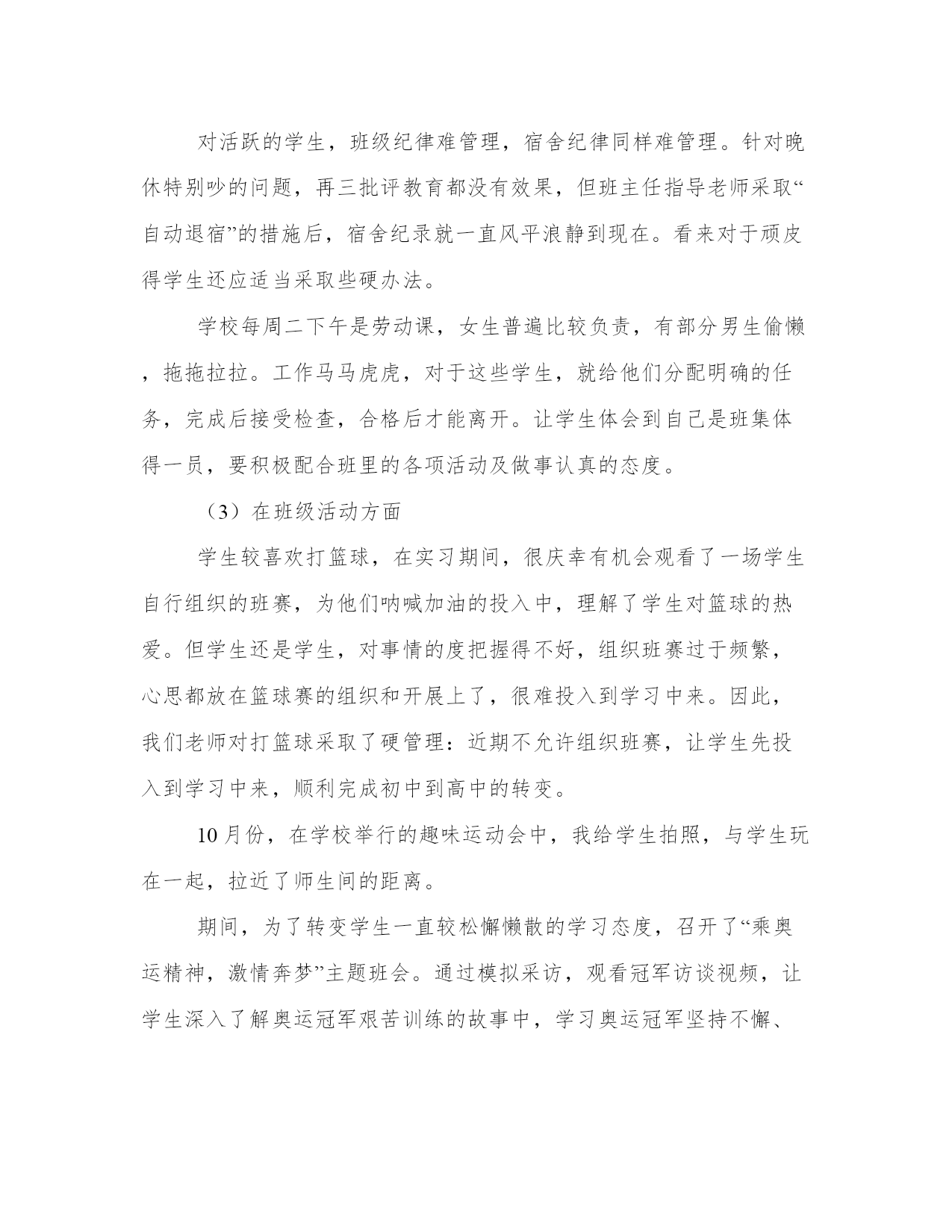 对活跃的学生，班级纪律难管理，宿舍纪律同样难管理。针对晚休特别吵的问题，再三批评教育都没有效果，但班主任指导老师采取“自动退宿”的措施后，宿舍纪录就一直风平浪静到现在。看来对于顽皮得学生还应适当采取些硬办法。

学校每周二下午是劳动课，女生普遍比较负责，有部分男生偷懒，拖拖拉拉。工作马马虎虎，对于这些学生，就给他们分配明确的任务，完成后接受检查，合格后才能离开。让学生体会到自己是班集体得一员，要积极配合班里的各项活动及做事认真的态度。

（3）在班级活动方面

学生较喜欢打篮球，在实习期间，很庆幸有机会观看了一场学生自行组织的班赛，为他们呐喊加油的投入中，理解了学生对篮球的热爱。但学生还是学生，对事情的度把握得不好，组织班赛过于频繁，心思都放在篮球赛的组织和开展上了，很难投入到学习中来。因此，我们老师对打篮球采取了硬管理：近期不允许组织班赛，让学生先投入到学习中来，顺利完成初中到高中的转变。

10月份，在学校举行的趣味运动会中，我给学生拍照，与学生玩在一起，拉近了师生间的距离。

期间，为了转变学生一直较松懈懒散的学习态度，召开了“乘奥运精神，激情奔梦”主题班会。通过模拟采访，观看冠军访谈视频，让学生深入了解奥运冠军艰苦训练的故事中，学习奥运冠军坚持不懈、